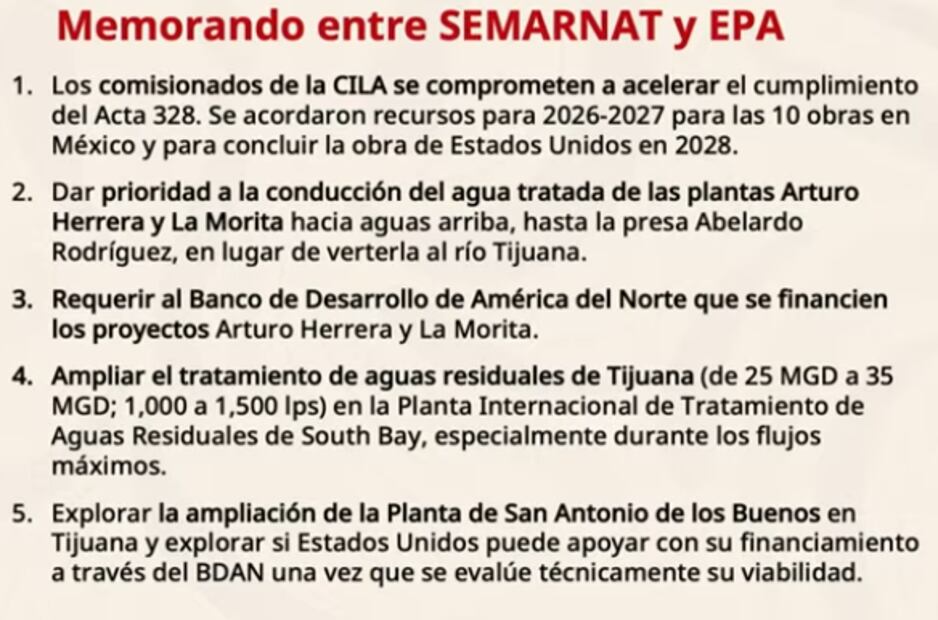 Memorando entre SEMARNAT y EPA

1. Los comisionados de la CILA se comprometen a acelerar el cumplimiento del Acta 328. Se acordaron recursos para 2026-2027 para las 10 obras en México y para concluir la obra de Estados Unidos en 2028.

2. Dar prioridad a la conducción del agua tratada de las plantas Arturo Herrera y La Morita hacia aguas arriba, hasta la presa Abelardo Rodríguez, en lugar de verterla al río Tijuana.

3. Requerir al Banco de Desarrollo de América del Norte que se financien los proyectos Arturo Herrera y La Morita.

4. Ampliar el tratamiento de aguas residuales de Tijuana (de 25 MGD a 35 MGD; 1,000 a 1,500 lps) en la Planta Internacional de Tratamiento de Aguas Residuales de South Bay, especialmente durante los flujos máximos.

5. Explorar la ampliación de la Planta de San Antonio de los Buenos en Tijuana y explorar si Estados Unidos puede apoyar con su financiamiento a través del BDAN una vez que se evalúe técnicamente su viabilidad.